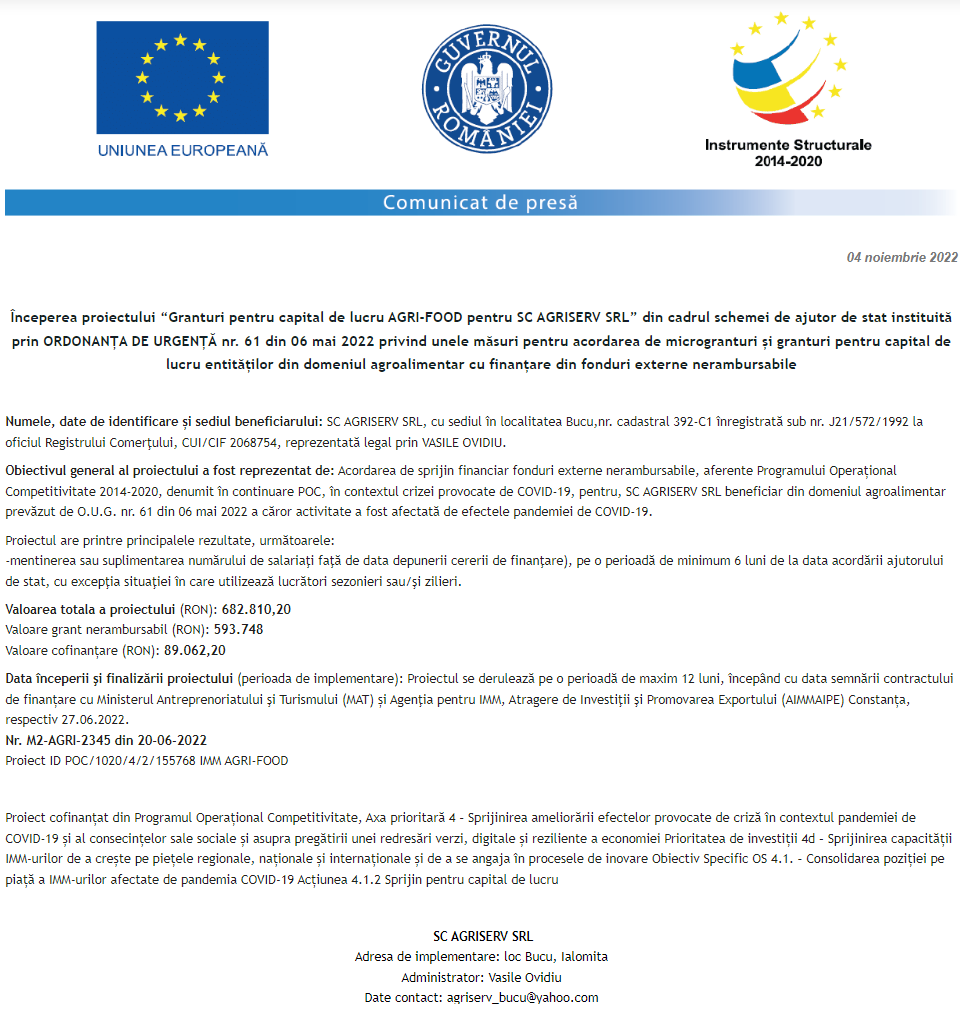 UNIUNEA EUROPEANĂ

GUVERNUL ROMÂNIEI

Instrumente Structurale 2014-2020

Comunicat de presă

04 noiembrie 2022

Începerea proiectului “Granturi pentru capital de lucru AGRI-FOOD pentru SC AGRISERV SRL” din cadrul schemei de ajutor de stat instituită prin ORDONANȚA DE URGENȚĂ nr. 61 din 06 mai 2022 privind unele măsuri pentru acordarea de microgranturi și granturi pentru capital de lucru entităților din domeniul agroalimentar cu finanțare din fonduri externe nerambursabile

Numele, date de identificare și sediul beneficiarului: SC AGRISERV SRL, cu sediul în localitatea Bucu,nr. cadastral 392-C1 înregistrată sub nr. J21/572/1992 la oficiul Registrului Comerțului, CUI/CIF 2068754, reprezentată legal prin VASILE OVIDIU.

Obiectivul general al proiectului a fost reprezentat de: Acordarea de sprijin financiar fonduri externe nerambursabile, aferente Programului Operațional Competitivitate 2014-2020, denumit în continuare POC, în contextul crizei provocate de COVID-19, pentru, SC AGRISERV SRL beneficiar din domeniul agroalimentar prevăzut de O.U.G. nr. 61 din 06 mai 2022 a căror activitate a fost afectată de efectele pandemiei de COVID-19.

Proiectul are printre principalele rezultate, următoarele:
-mentinerea sau suplimentarea numărului de salariați față de data depunerii cererii de finanțare), pe o perioadă de minimum 6 luni de la data acordării ajutorului de stat, cu excepția situației în care utilizează lucrători sezonieri sau/și zilieri.

Valoarea totala a proiectului (RON): 682.810,20
Valoare grant nerambursabil (RON): 593.748
Valoare cofinanțare (RON): 89.062,20

Data începerii și finalizării proiectului (perioada de implementare): Proiectul se derulează pe o perioadă de maxim 12 luni, începând cu data semnării contractului de finanțare cu Ministerul Antreprenoriatului și Turismului (MAT) și Agenția pentru IMM, Atragere de Investiții și Promovarea Exportului (AIMMAIPE) Constanța, respectiv 27.06.2022.
Nr. M2-AGRI-2345 din 20-06-2022
Proiect ID POC/1020/4/2/155768 IMM AGRI-FOOD

Proiect cofinanțat din Programul Operațional Competitivitate, Axa prioritară 4 - Sprijinirea ameliorării efectelor provocate de criză în contextul pandemiei de COVID-19 și al consecințelor sale sociale și asupra pregătirii unei redresări verzi, digitale și reziliente a economiei Prioritatea de investiții 4d - Sprijinirea capacității IMM-urilor de a crește pe piețele regionale, naționale și internaționale și de a se angaja în procesele de inovare Obiectiv Specific OS 4.1. - Consolidarea poziției pe piață a IMM-urilor afectate de pandemia COVID-19 Acțiunea 4.1.2 Sprijin pentru capital de lucru

SC AGRISERV SRL
Adresa de implementare: loc Bucu, Ialomita
Administrator: Vasile Ovidiu
Date contact: agriserv_bucu@yahoo.com